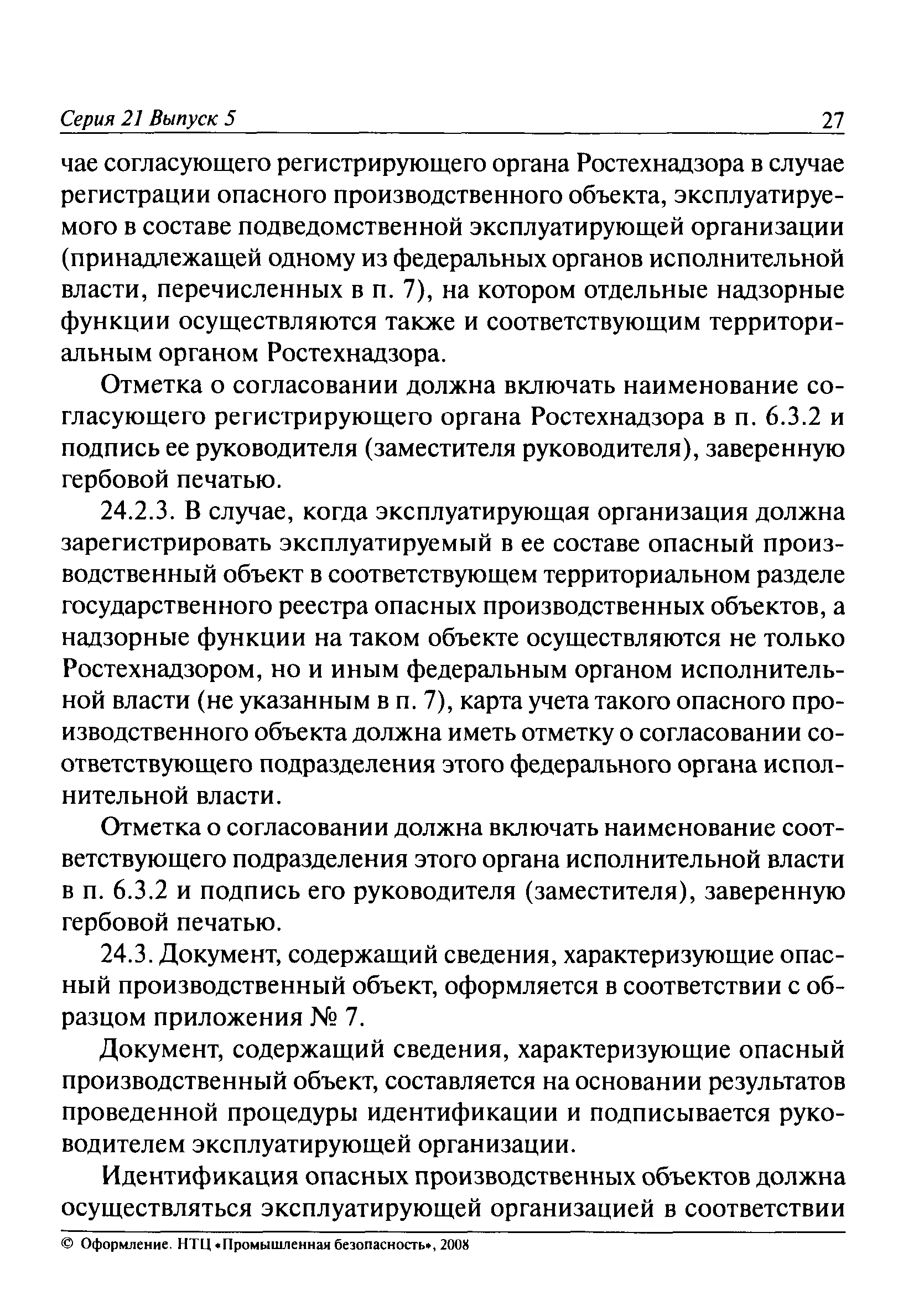 Серия 21 Выпуск 5 27

чае согласующего регистрирующего органа Ростехнадзора в случае регистрации опасного производственного объекта, эксплуатируемого в составе подведомственной эксплуатирующей организации (принадлежащей одному из федеральных органов исполнительной власти, перечисленных в п. 7), на котором отдельные надзорные функции осуществляются также и соответствующим территориальным органом Ростехнадзора.

Отметка о согласовании должна включать наименование согласующего регистрирующего органа Ростехнадзора в п. 6.3.2 и подпись ее руководителя (заместителя руководителя), заверенную гербовой печатью.

24.2.3. В случае, когда эксплуатирующая организация должна зарегистрировать эксплуатируемый в ее составе опасный производственный объект в соответствующем территориальном разделе государственного реестра опасных производственных объектов, а надзорные функции на таком объекте осуществляются не только Ростехнадзором, но и иным федеральным органом исполнительной власти (не указанным в п. 7), карта учета такого опасного производственного объекта должна иметь отметку о согласовании соответствующего подразделения этого федерального органа исполнительной власти.

Отметка о согласовании должна включать наименование соответствующего подразделения этого органа исполнительной власти в п. 6.3.2 и подпись его руководителя (заместителя), заверенную гербовой печатью.

24.3. Документ, содержащий сведения, характеризующие опасный производственный объект, оформляется в соответствии с образцом приложения № 7.

Документ, содержащий сведения, характеризующие опасный производственный объект, составляется на основании результатов проведенной процедуры идентификации и подписывается руководителем эксплуатирующей организации.

Идентификация опасных производственных объектов должна осуществляться эксплуатирующей организацией в соответствии

© Оформление. НТЦ «Промышленная безопасность», 2008